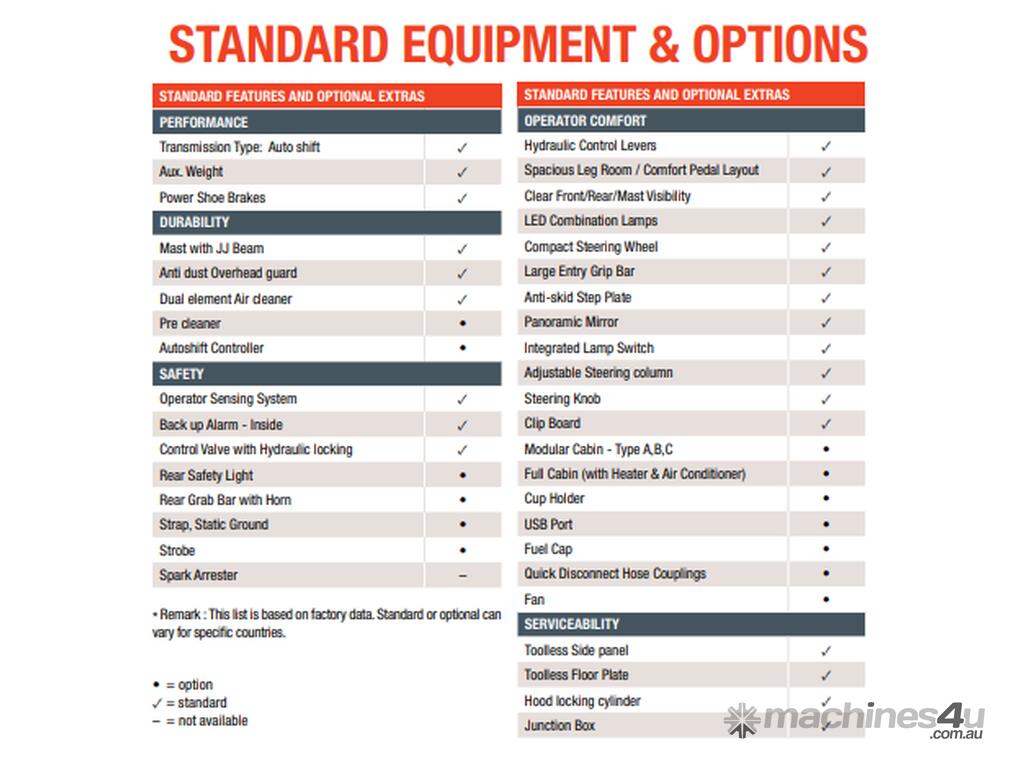 STANDARD EQUIPMENT & OPTIONS

| STANDARD FEATURES AND OPTIONAL EXTRAS | |
|---|---|
| PERFORMANCE | |
| Transmission Type: Auto shift | ✓ |
| Aux. Weight | ✓ |
| Power Shoe Brakes | ✓ |
| DURABILITY | |
| Mast with JJ Beam | ✓ |
| Anti dust Overhead guard | ✓ |
| Dual element Air cleaner | ✓ |
| Pre cleaner | • |
| Autoshift Controller | • |
| SAFETY | |
| Operator Sensing System | ✓ |
| Back up Alarm - Inside | ✓ |
| Control Valve with Hydraulic locking | ✓ |
| Rear Safety Light | • |
| Rear Grab Bar with Horn | • |
| Strap, Static Ground | • |
| Strobe | • |
| Spark Arrester | – |

• Remark : This list is based on factory data. Standard or optional can vary for specific countries.

• = option
✓ = standard
– = not available

| STANDARD FEATURES AND OPTIONAL EXTRAS | |
|---|---|
| OPERATOR COMFORT | |
| Hydraulic Control Levers | ✓ |
| Spacious Leg Room / Comfort Pedal Layout | ✓ |
| Clear Front/Rear/Mast Visibility | ✓ |
| LED Combination Lamps | ✓ |
| Compact Steering Wheel | ✓ |
| Large Entry Grip Bar | ✓ |
| Anti-skid Step Plate | ✓ |
| Panoramic Mirror | ✓ |
| Integrated Lamp Switch | ✓ |
| Adjustable Steering column | ✓ |
| Steering Knob | ✓ |
| Clip Board | ✓ |
| Modular Cabin - Type A,B,C | • |
| Full Cabin (with Heater & Air Conditioner) | • |
| Cup Holder | • |
| USB Port | • |
| Fuel Cap | • |
| Quick Disconnect Hose Couplings | • |
| Fan | • |
| SERVICEABILITY | |
| Toolless Side panel | ✓ |
| Toolless Floor Plate | ✓ |
| Hood locking cylinder | ✓ |
| Junction Box | ✓ |

machines4u .com.au